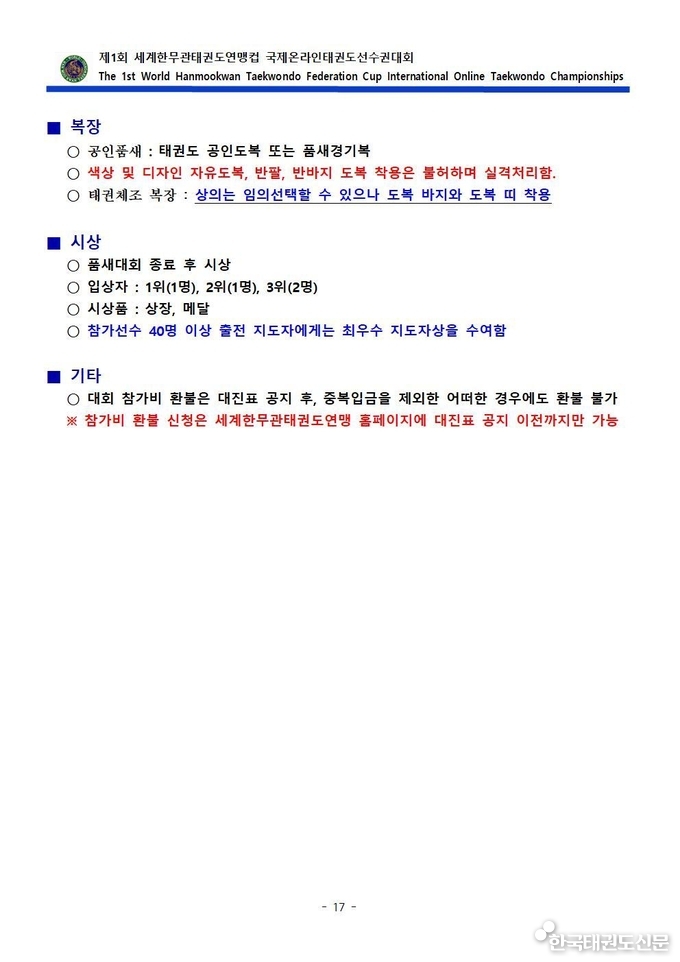 제1회 세계한무관태권도연맹컵 국제온라인태권도선수권대회
The 1st World Hanmookwan Taekwondo Federation Cup International Online Taekwondo Championships

■ 복장
○ 공인품새 : 태권도 공인도복 또는 품새경기복
○ 색상 및 디자인 자유도복, 반팔, 반바지 도복 착용은 불허하며 실격처리함.
○ 태권체조 복장 : 상의는 임의선택할 수 있으나 도복 바지와 도복 띠 착용

■ 시상
○ 품새대회 종료 후 시상
○ 입상자 : 1위(1명), 2위(1명), 3위(2명)
○ 시상품 : 상장, 메달
○ 참가선수 40명 이상 출전 지도자에게는 최우수 지도자상을 수여함

■ 기타
○ 대회 참가비 환불은 대진표 공지 후, 중복입금을 제외한 어떠한 경우에도 환불 불가
※ 참가비 환불 신청은 세계한무관태권도연맹 홈페이지에 대진표 공지 이전까지만 가능

- 17 -

한국태권도신문